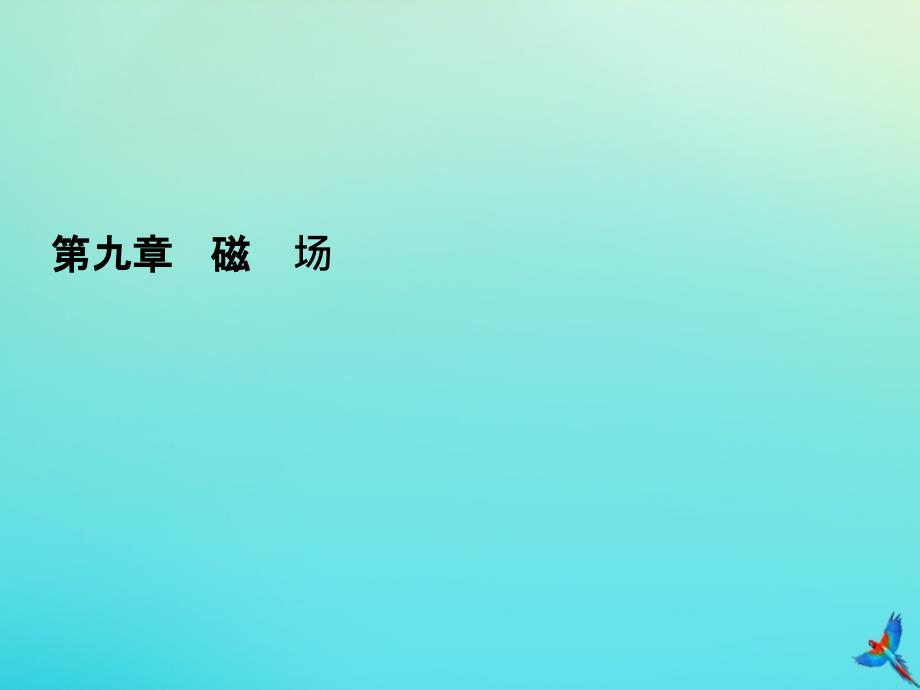 第九章　磁　场